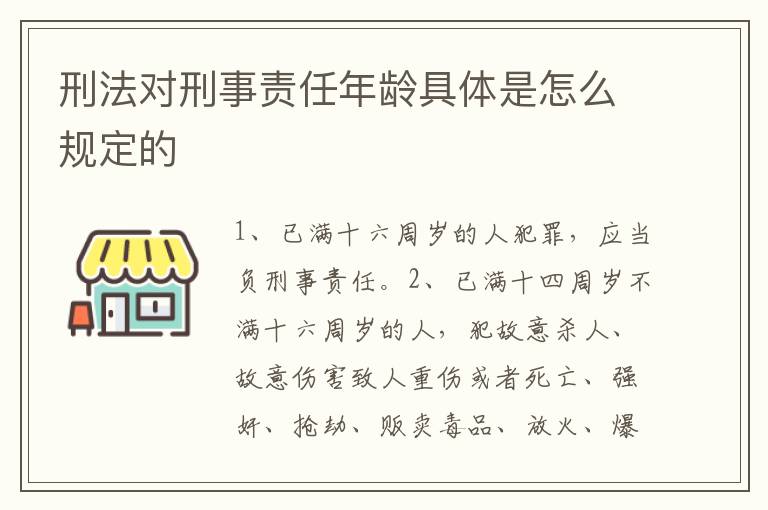 刑法对刑事责任年龄具体是怎么规定的

1、已满十六周岁的人犯罪，应当负刑事责任。2、已满十四周岁不满十六周岁的人，犯故意杀人、故意伤害致人重伤或者死亡、强奸、抢劫、贩卖毒品、放火、爆